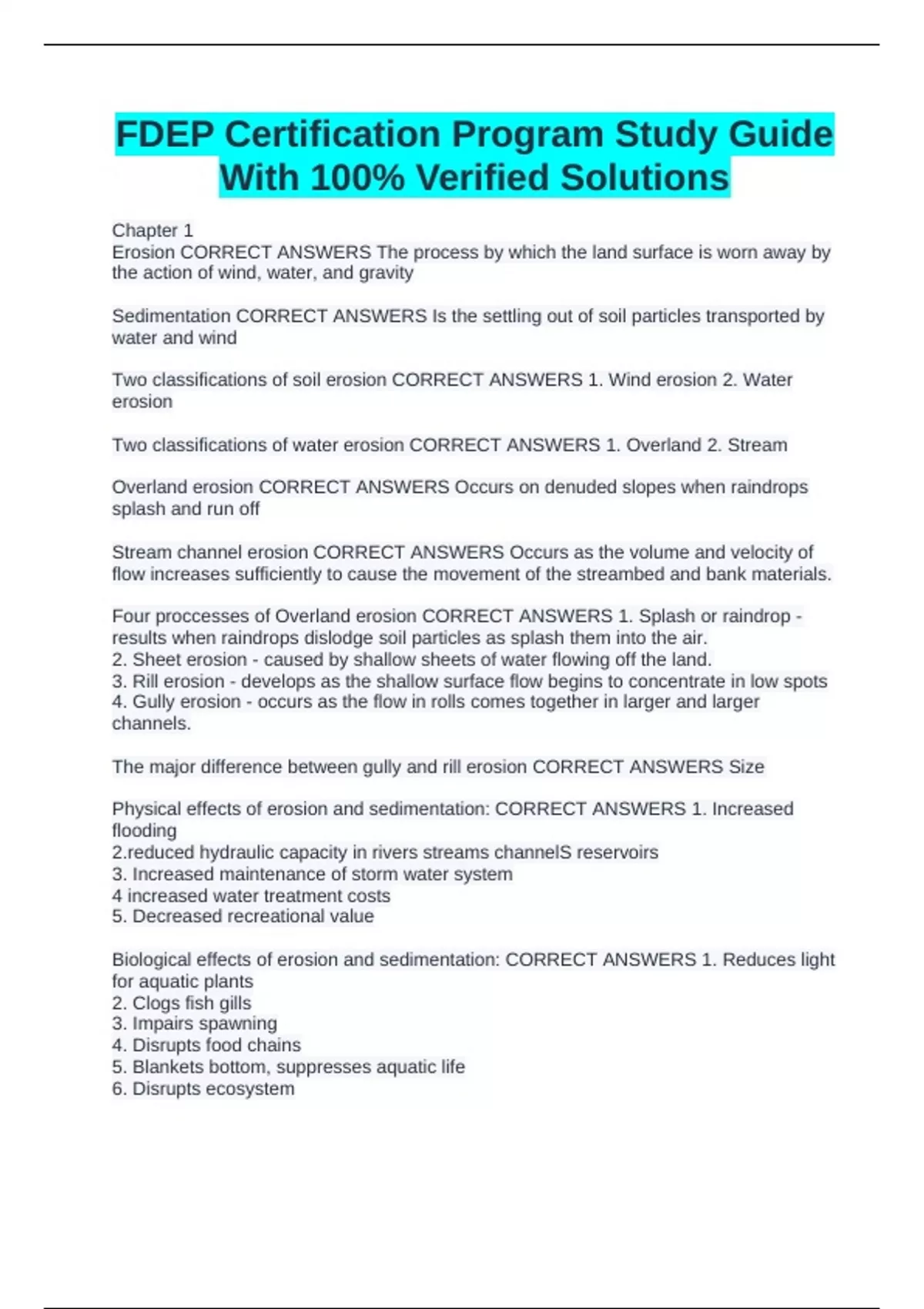 FDEP Certification Program Study Guide With 100% Verified Solutions

Chapter 1
Erosion CORRECT ANSWERS The process by which the land surface is worn away by the action of wind, water, and gravity

Sedimentation CORRECT ANSWERS Is the settling out of soil particles transported by water and wind

Two classifications of soil erosion CORRECT ANSWERS 1. Wind erosion 2. Water erosion

Two classifications of water erosion CORRECT ANSWERS 1. Overland 2. Stream

Overland erosion CORRECT ANSWERS Occurs on denuded slopes when raindrops splash and run off

Stream channel erosion CORRECT ANSWERS Occurs as the volume and velocity of flow increases sufficiently to cause the movement of the streambed and bank materials.

Four proccesses of Overland erosion CORRECT ANSWERS 1. Splash or raindrop - results when raindrops dislodge soil particles as splash them into the air.
2. Sheet erosion - caused by shallow sheets of water flowing off the land.
3. Rill erosion - develops as the shallow surface flow begins to concentrate in low spots
4. Gully erosion - occurs as the flow in rolls comes together in larger and larger channels.

The major difference between gully and rill erosion CORRECT ANSWERS Size

Physical effects of erosion and sedimentation: CORRECT ANSWERS 1. Increased flooding
2.reduced hydraulic capacity in rivers streams channelS reservoirs
3. Increased maintenance of storm water system
4 increased water treatment costs
5. Decreased recreational value

Biological effects of erosion and sedimentation: CORRECT ANSWERS 1. Reduces light for aquatic plants
2. Clogs fish gills
3. Impairs spawning
4. Disrupts food chains
5. Blankets bottom, suppresses aquatic life
6. Disrupts ecosystem